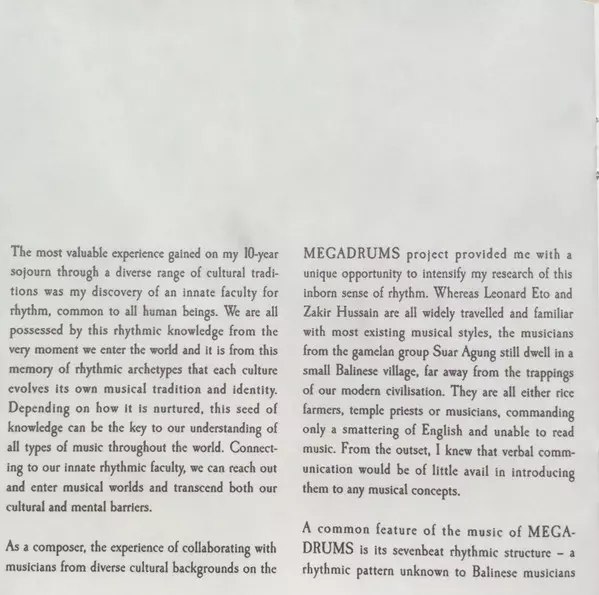 The most valuable experience gained on my 10-year sojourn through a diverse range of cultural traditions was my discovery of an innate faculty for rhythm, common to all human beings. We are all possessed by this rhythmic knowledge from the very moment we enter the world and it is from this memory of rhythmic archetypes that each culture evolves its own musical tradition and identity. Depending on how it is nurtured, this seed of knowledge can be the key to our understanding of all types of music throughout the world. Connecting to our innate rhythmic faculty, we can reach out and enter musical worlds and transcend both our cultural and mental barriers.

As a composer, the experience of collaborating with musicians from diverse cultural backgrounds on the MEGADRUMS project provided me with a unique opportunity to intensify my research of this inborn sense of rhythm. Whereas Leonard Eto and Zakir Hussain are all widely travelled and familiar with most existing musical styles, the musicians from the gamelan group Suar Agung still dwell in a small Balinese village, far away from the trappings of our modern civilisation. They are all either rice farmers, temple priests or musicians, commanding only a smattering of English and unable to read music. From the outset, I knew that verbal communication would be of little avail in introducing them to any musical concepts.

A common feature of the music of MEGADRUMS is its sevenbeat rhythmic structure – a rhythmic pattern unknown to Balinese musicians